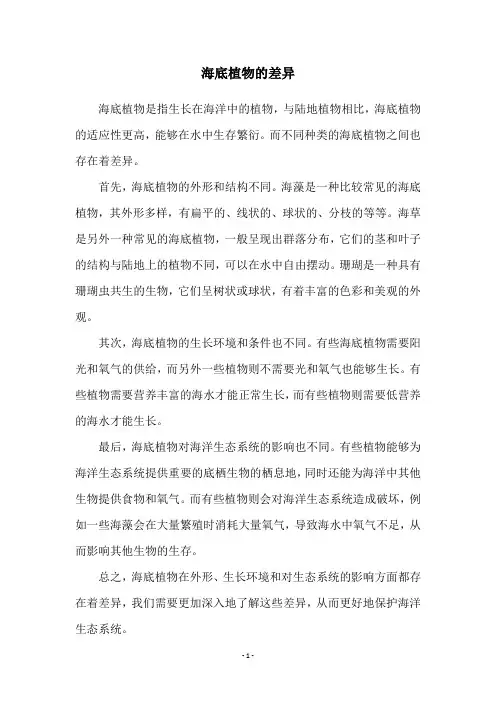 海底植物的差异

海底植物是指生长在海洋中的植物，与陆地植物相比，海底植物的适应性更高，能够在水中生存繁衍。而不同种类的海底植物之间也存在着差异。

首先，海底植物的外形和结构不同。海藻是一种比较常见的海底植物，其外形多样，有扁平的、线状的、球状的、分枝的等等。海草是另外一种常见的海底植物，一般呈现出群落分布，它们的茎和叶子的结构与陆地上的植物不同，可以在水中自由摆动。珊瑚是一种具有珊瑚虫共生的生物，它们呈树状或球状，有着丰富的色彩和美观的外观。

其次，海底植物的生长环境和条件也不同。有些海底植物需要阳光和氧气的供给，而另外一些植物则不需要光和氧气也能够生长。有些植物需要营养丰富的海水才能正常生长，而有些植物则需要低营养的海水才能生长。

最后，海底植物对海洋生态系统的影响也不同。有些植物能够为海洋生态系统提供重要的底栖生物的栖息地，同时还能为海洋中其他生物提供食物和氧气。而有些植物则会对海洋生态系统造成破坏，例如一些海藻会在大量繁殖时消耗大量氧气，导致海水中氧气不足，从而影响其他生物的生存。

总之，海底植物在外形、生长环境和对生态系统的影响方面都存在着差异，我们需要更加深入地了解这些差异，从而更好地保护海洋生态系统。

- 1 -